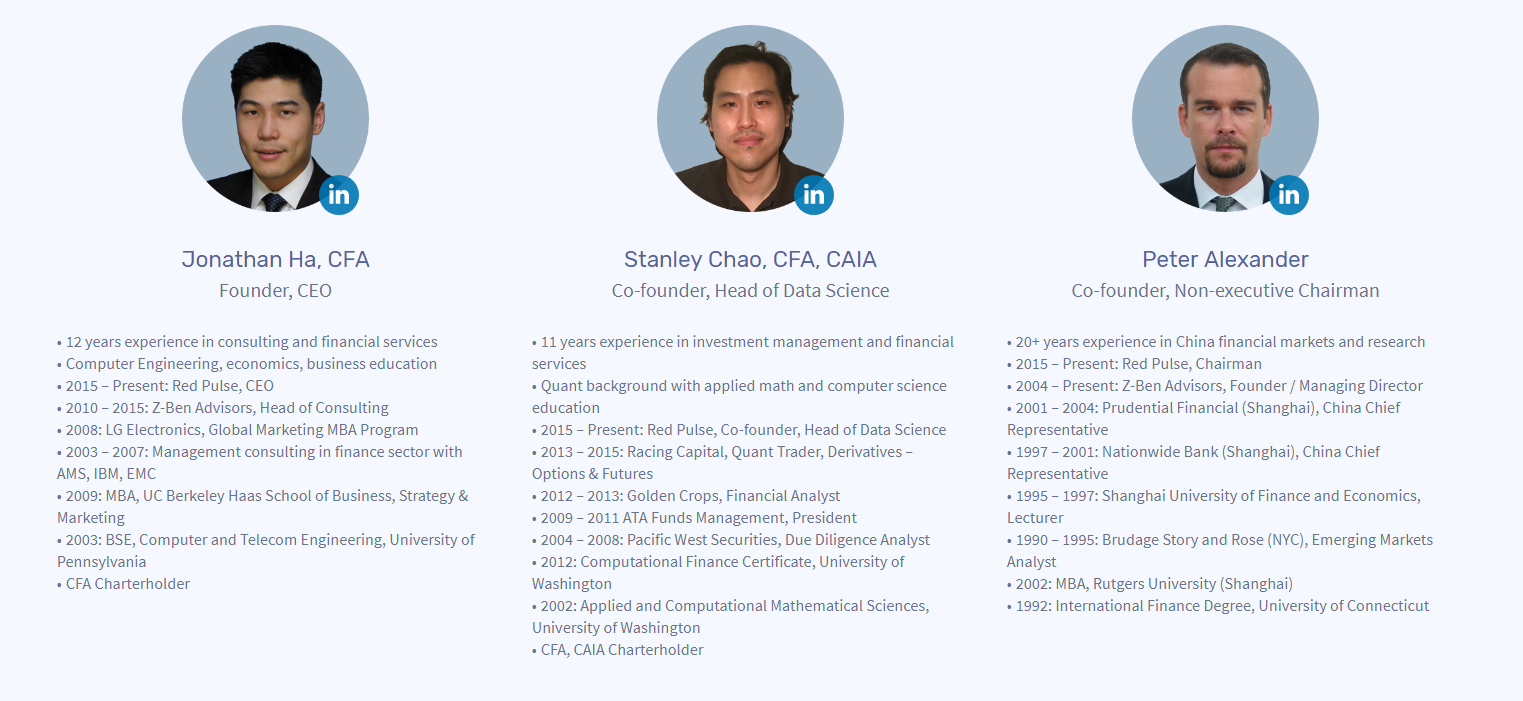 in

Jonathan Ha, CFA
Founder, CEO

• 12 years experience in consulting and financial services
• Computer Engineering, economics, business education
• 2015 – Present: Red Pulse, CEO
• 2010 – 2015: Z-Ben Advisors, Head of Consulting
• 2008: LG Electronics, Global Marketing MBA Program
• 2003 – 2007: Management consulting in finance sector with AMS, IBM, EMC
• 2009: MBA, UC Berkeley Haas School of Business, Strategy & Marketing
• 2003: BSE, Computer and Telecom Engineering, University of Pennsylvania
• CFA Charterholder

in

Stanley Chao, CFA, CAIA
Co-founder, Head of Data Science

• 11 years experience in investment management and financial services
• Quant background with applied math and computer science education
• 2015 – Present: Red Pulse, Co-founder, Head of Data Science
• 2013 – 2015: Racing Capital, Quant Trader, Derivatives – Options & Futures
• 2012 – 2013: Golden Crops, Financial Analyst
• 2009 – 2011 ATA Funds Management, President
• 2004 – 2008: Pacific West Securities, Due Diligence Analyst
• 2012: Computational Finance Certificate, University of Washington
• 2002: Applied and Computational Mathematical Sciences, University of Washington
• CFA, CAIA Charterholder

in

Peter Alexander
Co-founder, Non-executive Chairman

• 20+ years experience in China financial markets and research
• 2015 – Present: Red Pulse, Chairman
• 2004 – Present: Z-Ben Advisors, Founder / Managing Director
• 2001 – 2004: Prudential Financial (Shanghai), China Chief Representative
• 1997 – 2001: Nationwide Bank (Shanghai), China Chief Representative
• 1995 – 1997: Shanghai University of Finance and Economics, Lecturer
• 1990 – 1995: Brudage Story and Rose (NYC), Emerging Markets Analyst
• 2002: MBA, Rutgers University (Shanghai)
• 1992: International Finance Degree, University of Connecticut